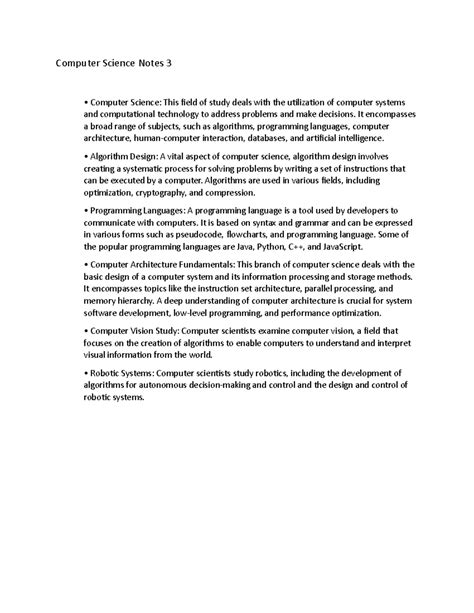 Computer Science Notes 3

• Computer Science: This field of study deals with the utilization of computer systems and computational technology to address problems and make decisions. It encompasses a broad range of subjects, such as algorithms, programming languages, computer architecture, human-computer interaction, databases, and artificial intelligence.

• Algorithm Design: A vital aspect of computer science, algorithm design involves creating a systematic process for solving problems by writing a set of instructions that can be executed by a computer. Algorithms are used in various fields, including optimization, cryptography, and compression.

• Programming Languages: A programming language is a tool used by developers to communicate with computers. It is based on syntax and grammar and can be expressed in various forms such as pseudocode, flowcharts, and programming language. Some of the popular programming languages are Java, Python, C++, and JavaScript.

• Computer Architecture Fundamentals: This branch of computer science deals with the basic design of a computer system and its information processing and storage methods. It encompasses topics like the instruction set architecture, parallel processing, and memory hierarchy. A deep understanding of computer architecture is crucial for system software development, low-level programming, and performance optimization.

• Computer Vision Study: Computer scientists examine computer vision, a field that focuses on the creation of algorithms to enable computers to understand and interpret visual information from the world.

• Robotic Systems: Computer scientists study robotics, including the development of algorithms for autonomous decision-making and control and the design and control of robotic systems.